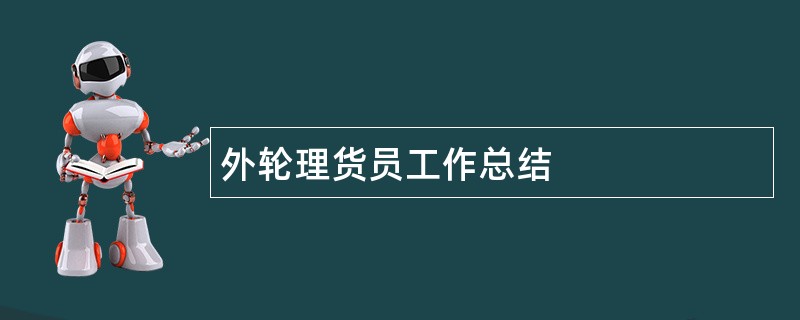 外轮理货员工作总结